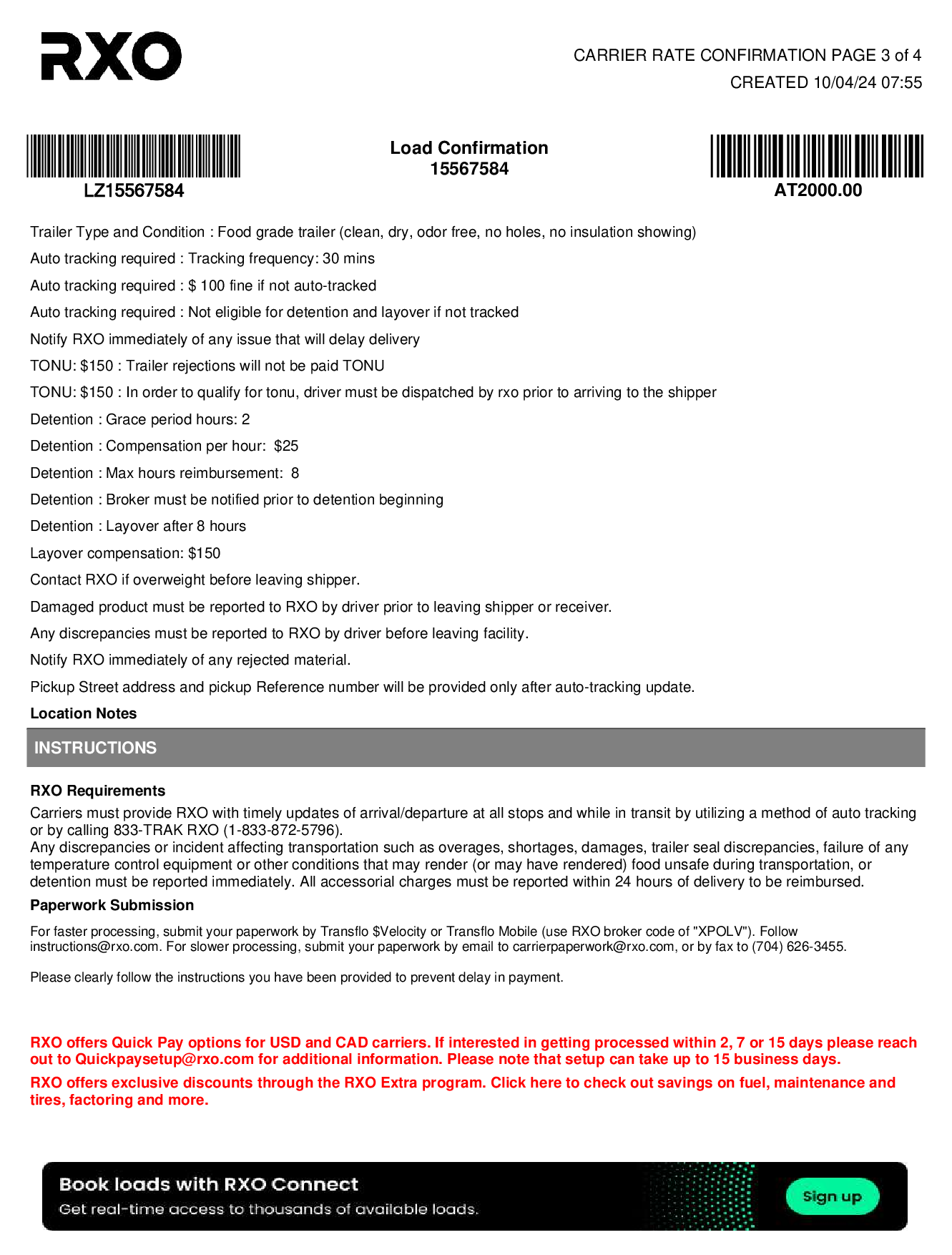 RXO

CARRIER RATE CONFIRMATION PAGE 3 of 4
CREATED 10/04/24 07:55

LZ15567584

Load Confirmation
15567584

AT2000.00

Trailer Type and Condition : Food grade trailer (clean, dry, odor free, no holes, no insulation showing)

Auto tracking required : Tracking frequency: 30 mins

Auto tracking required : $ 100 fine if not auto-tracked

Auto tracking required : Not eligible for detention and layover if not tracked

Notify RXO immediately of any issue that will delay delivery

TONU: $150 : Trailer rejections will not be paid TONU

TONU: $150 : In order to qualify for tonu, driver must be dispatched by rxo prior to arriving to the shipper

Detention : Grace period hours: 2

Detention : Compensation per hour: $25

Detention : Max hours reimbursement: 8

Detention : Broker must be notified prior to detention beginning

Detention : Layover after 8 hours

Layover compensation: $150

Contact RXO if overweight before leaving shipper.

Damaged product must be reported to RXO by driver prior to leaving shipper or receiver.

Any discrepancies must be reported to RXO by driver before leaving facility.

Notify RXO immediately of any rejected material.

Pickup Street address and pickup Reference number will be provided only after auto-tracking update.

Location Notes

INSTRUCTIONS

RXO Requirements

Carriers must provide RXO with timely updates of arrival/departure at all stops and while in transit by utilizing a method of auto tracking or by calling 833-TRAK RXO (1-833-872-5796).
Any discrepancies or incident affecting transportation such as overages, shortages, damages, trailer seal discrepancies, failure of any temperature control equipment or other conditions that may render (or may have rendered) food unsafe during transportation, or detention must be reported immediately. All accessorial charges must be reported within 24 hours of delivery to be reimbursed.

Paperwork Submission

For faster processing, submit your paperwork by Transflo $Velocity or Transflo Mobile (use RXO broker code of "XPOLV"). Follow instructions@rxo.com. For slower processing, submit your paperwork by email to carrierpaperwork@rxo.com, or by fax to (704) 626-3455.

Please clearly follow the instructions you have been provided to prevent delay in payment.

RXO offers Quick Pay options for USD and CAD carriers. If interested in getting processed within 2, 7 or 15 days please reach out to Quickpaysetup@rxo.com for additional information. Please note that setup can take up to 15 business days.

RXO offers exclusive discounts through the RXO Extra program. Click here to check out savings on fuel, maintenance and tires, factoring and more.

Book loads with RXO Connect
Get real-time access to thousands of available loads.
Sign up